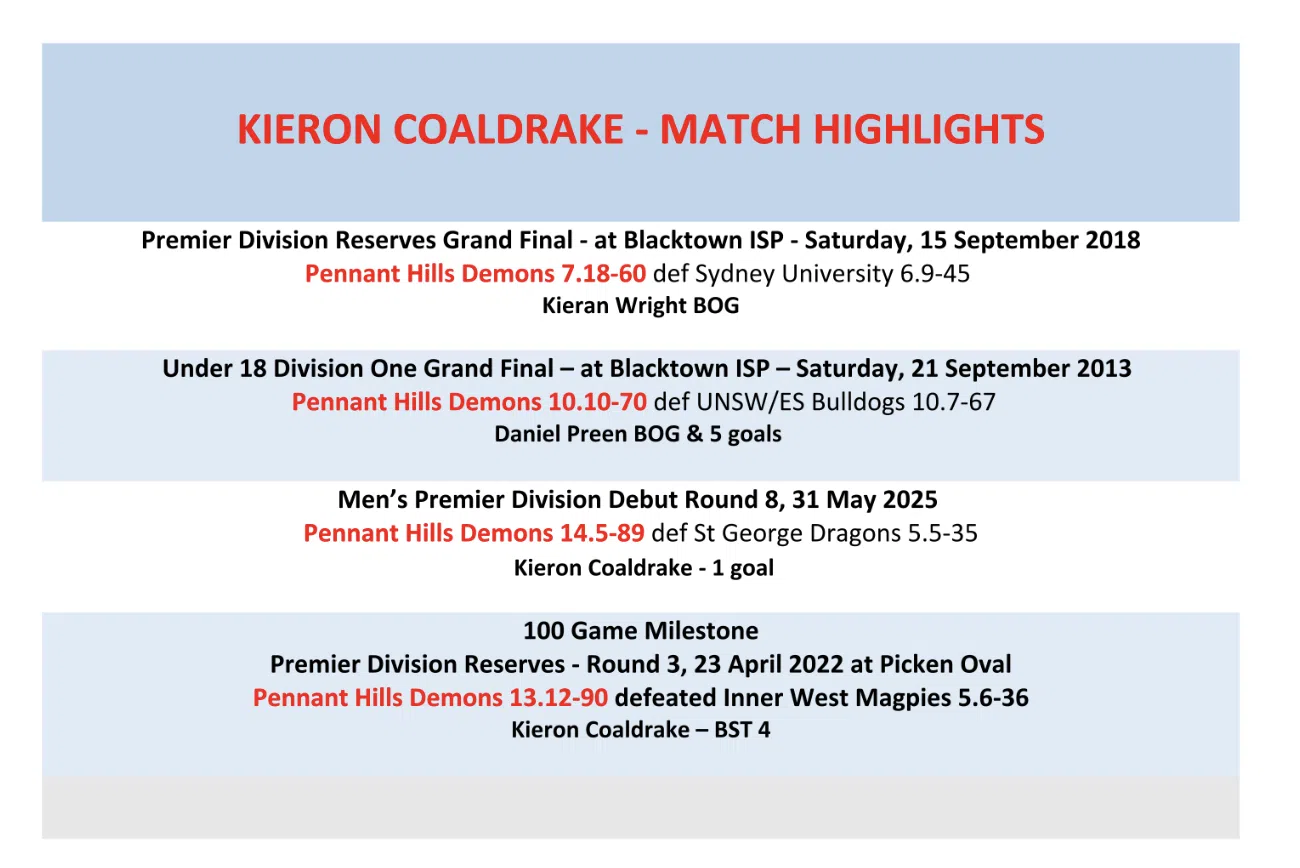 KIERON COALDRAKE - MATCH HIGHLIGHTS

Premier Division Reserves Grand Final - at Blacktown ISP - Saturday, 15 September 2018
Pennant Hills Demons 7.18-60 def Sydney University 6.9-45
Kieran Wright BOG

Under 18 Division One Grand Final – at Blacktown ISP – Saturday, 21 September 2013
Pennant Hills Demons 10.10-70 def UNSW/ES Bulldogs 10.7-67
Daniel Preen BOG & 5 goals

Men's Premier Division Debut Round 8, 31 May 2025
Pennant Hills Demons 14.5-89 def St George Dragons 5.5-35
Kieron Coaldrake - 1 goal

100 Game Milestone
Premier Division Reserves - Round 3, 23 April 2022 at Picken Oval
Pennant Hills Demons 13.12-90 defeated Inner West Magpies 5.6-36
Kieron Coaldrake – BST 4